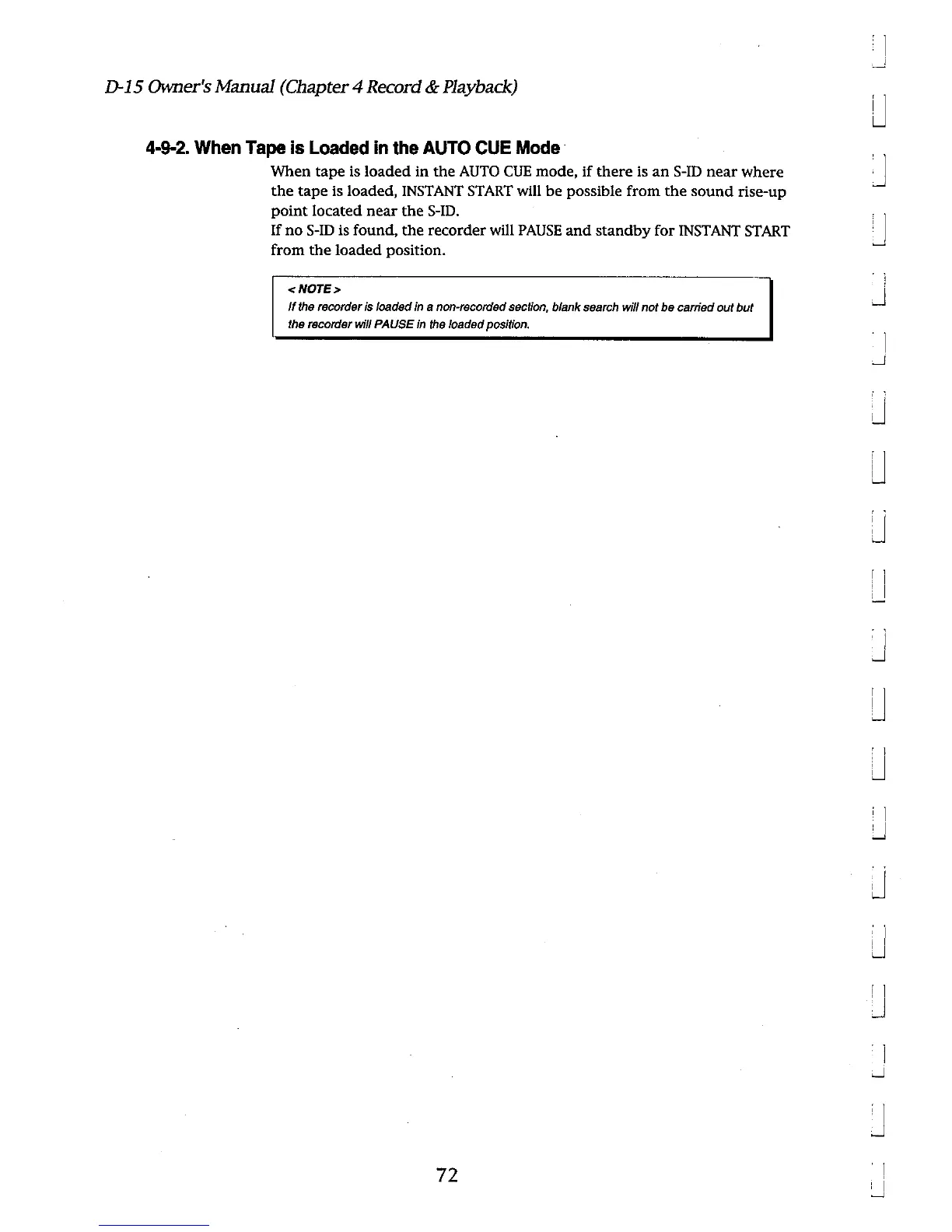 D-15 Owner's Manual (Chapter 4 Record & Playback)

4-9-2. When Tape is Loaded in the AUTO CUE Mode

When tape is loaded in the AUTO CUE mode, if there is an S-ID near where the tape is loaded, INSTANT START will be possible from the sound rise-up point located near the S-ID.
If no S-ID is found, the recorder will PAUSE and standby for INSTANT START from the loaded position.

< NOTE >
If the recorder is loaded in a non-recorded section, blank search will not be carried out but the recorder will PAUSE in the loaded position.

72